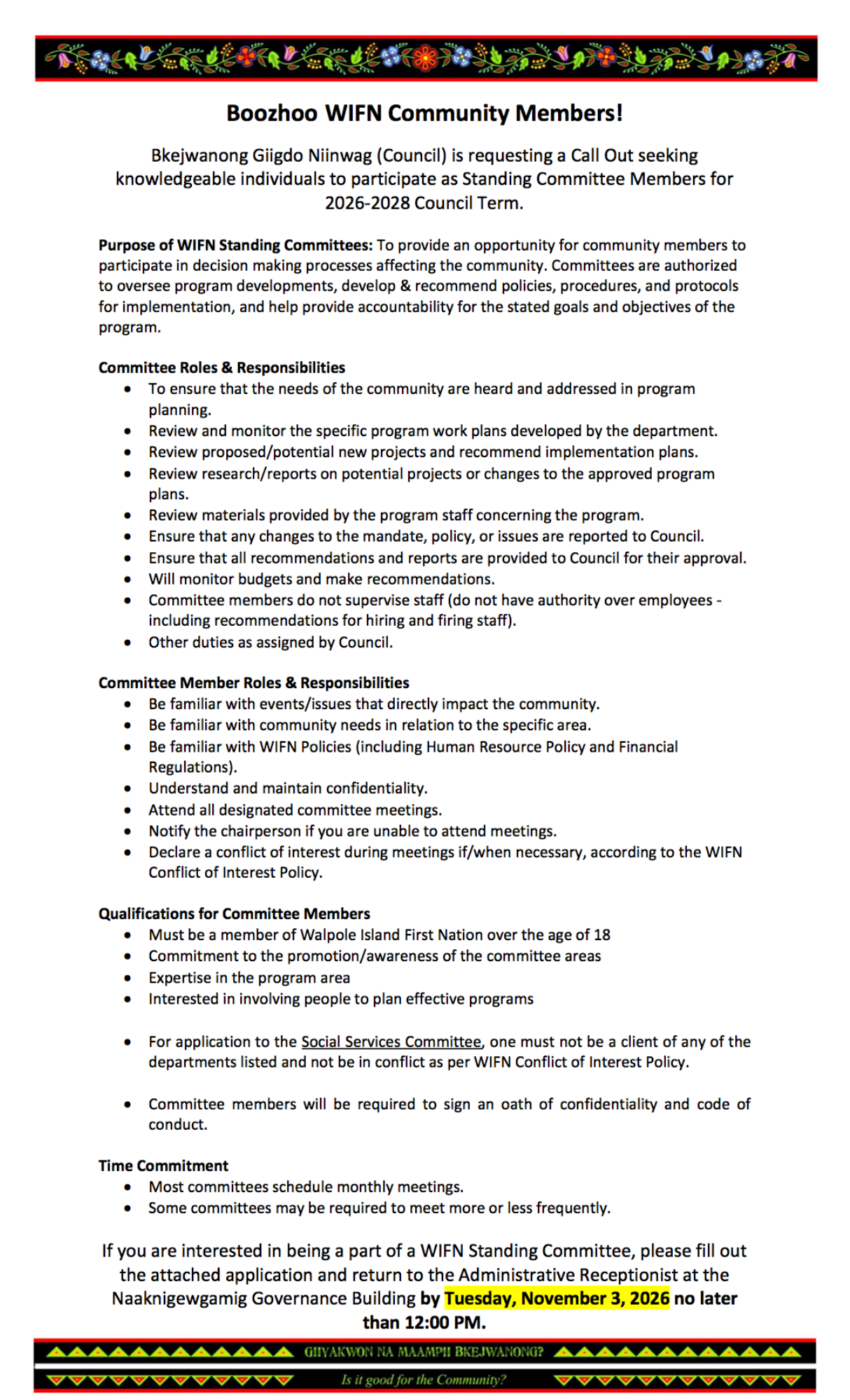 Boozhoo WIFN Community Members!

Bkejwanong Giigdo Niinwag (Council) is requesting a Call Out seeking knowledgeable individuals to participate as Standing Committee Members for 2026-2028 Council Term.

Purpose of WIFN Standing Committees: To provide an opportunity for community members to participate in decision making processes affecting the community. Committees are authorized to oversee program developments, develop & recommend policies, procedures, and protocols for implementation, and help provide accountability for the stated goals and objectives of the program.

Committee Roles & Responsibilities
• To ensure that the needs of the community are heard and addressed in program planning.
• Review and monitor the specific program work plans developed by the department.
• Review proposed/potential new projects and recommend implementation plans.
• Review research/reports on potential projects or changes to the approved program plans.
• Review materials provided by the program staff concerning the program.
• Ensure that any changes to the mandate, policy, or issues are reported to Council.
• Ensure that all recommendations and reports are provided to Council for their approval.
• Will monitor budgets and make recommendations.
• Committee members do not supervise staff (do not have authority over employees - including recommendations for hiring and firing staff).
• Other duties as assigned by Council.

Committee Member Roles & Responsibilities
• Be familiar with events/issues that directly impact the community.
• Be familiar with community needs in relation to the specific area.
• Be familiar with WIFN Policies (including Human Resource Policy and Financial Regulations).
• Understand and maintain confidentiality.
• Attend all designated committee meetings.
• Notify the chairperson if you are unable to attend meetings.
• Declare a conflict of interest during meetings if/when necessary, according to the WIFN Conflict of Interest Policy.

Qualifications for Committee Members
• Must be a member of Walpole Island First Nation over the age of 18
• Commitment to the promotion/awareness of the committee areas
• Expertise in the program area
• Interested in involving people to plan effective programs

• For application to the Social Services Committee, one must not be a client of any of the departments listed and not be in conflict as per WIFN Conflict of Interest Policy.

• Committee members will be required to sign an oath of confidentiality and code of conduct.

Time Commitment
• Most committees schedule monthly meetings.
• Some committees may be required to meet more or less frequently.

If you are interested in being a part of a WIFN Standing Committee, please fill out the attached application and return to the Administrative Receptionist at the Naaknigewgamig Governance Building by Tuesday, November 3, 2026 no later than 12:00 PM.

GIIYAKWON NA MAAMPII BKEJWANONG?
Is it good for the Community?